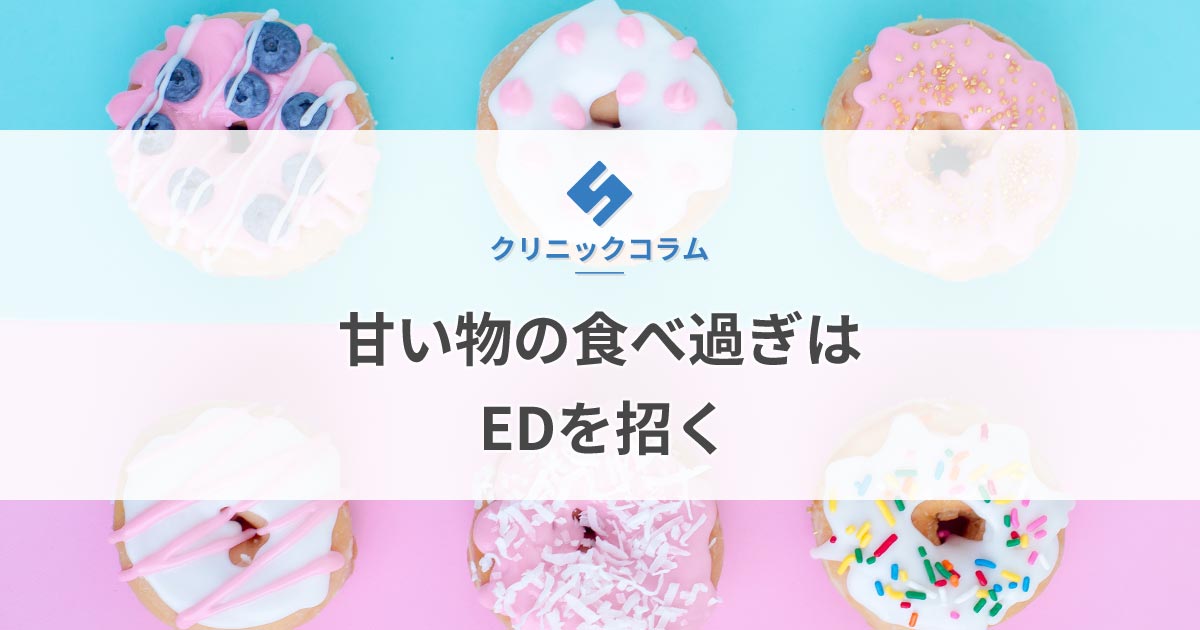 クリニックコラム

甘い物の食べ過ぎは
EDを招く